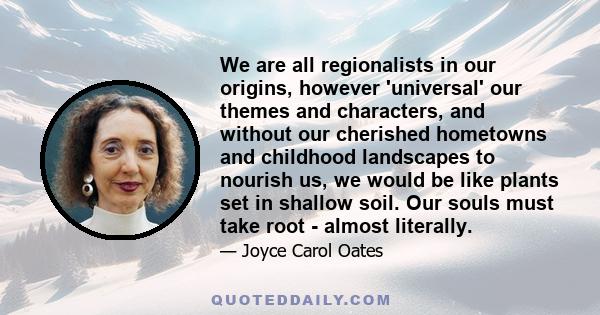 We are all regionalists in our origins, however 'universal' our themes and characters, and without our cherished hometowns and childhood landscapes to nourish us, we would be like plants set in shallow soil. Our souls must take root - almost literally.

— Joyce Carol Oates

QUOTEDDAILY.COM